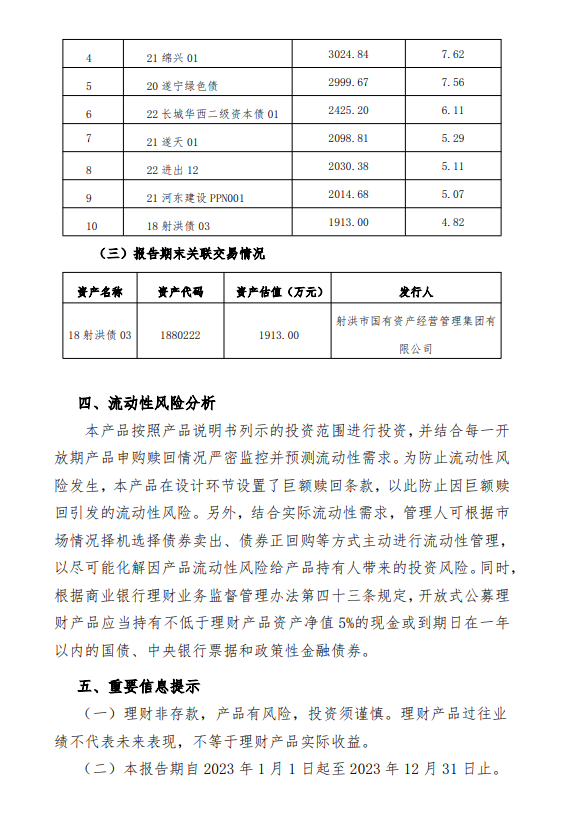 | 4 | 21 绵兴 01 | 3024.84 | 7.62 |
|---|---|---|---|
| 5 | 20 遂宁绿色债 | 2999.67 | 7.56 |
| 6 | 22 长城华西二级资本债 01 | 2425.20 | 6.11 |
| 7 | 21 遂天 01 | 2098.81 | 5.29 |
| 8 | 22 进出 12 | 2030.38 | 5.11 |
| 9 | 21 河东建设 PPN001 | 2014.68 | 5.07 |
| 10 | 18 射洪债 03 | 1913.00 | 4.82 |

（三）报告期末关联交易情况

| 资产名称 | 资产代码 | 资产估值（万元） | 发行人 |
|---|---|---|---|
| 18 射洪债 03 | 1880222 | 1913.00 | 射洪市国有资产经营管理集团有限公司 |

四、流动性风险分析

本产品按照产品说明书列示的投资范围进行投资，并结合每一开放期产品申购赎回情况严密监控并预测流动性需求。为防止流动性风险发生，本产品在设计环节设置了巨额赎回条款，以此防止因巨额赎回引发的流动性风险。另外，结合实际流动性需求，管理人可根据市场情况择机选择债券卖出、债券正回购等方式主动进行流动性管理，以尽可能化解因产品流动性风险给产品持有人带来的投资风险。同时，根据商业银行理财业务监督管理办法第四十三条规定，开放式公募理财产品应当持有不低于理财产品资产净值 5%的现金或到期日在一年以内的国债、中央银行票据和政策性金融债券。

五、重要信息提示

（一）理财非存款，产品有风险，投资须谨慎。理财产品过往业绩不代表未来表现，不等于理财产品实际收益。

（二）本报告期自 2023 年 1 月 1 日起至 2023 年 12 月 31 日止。